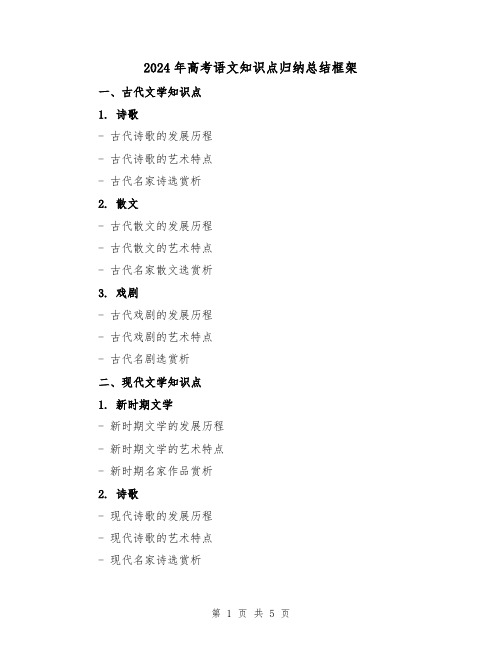 2024年高考语文知识点归纳总结框架

一、古代文学知识点

1. 诗歌

- 古代诗歌的发展历程

- 古代诗歌的艺术特点

- 古代名家诗选赏析

2. 散文

- 古代散文的发展历程

- 古代散文的艺术特点

- 古代名家散文选赏析

3. 戏剧

- 古代戏剧的发展历程

- 古代戏剧的艺术特点

- 古代名剧选赏析

二、现代文学知识点

1. 新时期文学

- 新时期文学的发展历程

- 新时期文学的艺术特点

- 新时期名家作品赏析

2. 诗歌

- 现代诗歌的发展历程

- 现代诗歌的艺术特点

- 现代名家诗选赏析

第 1 页 共 5 页